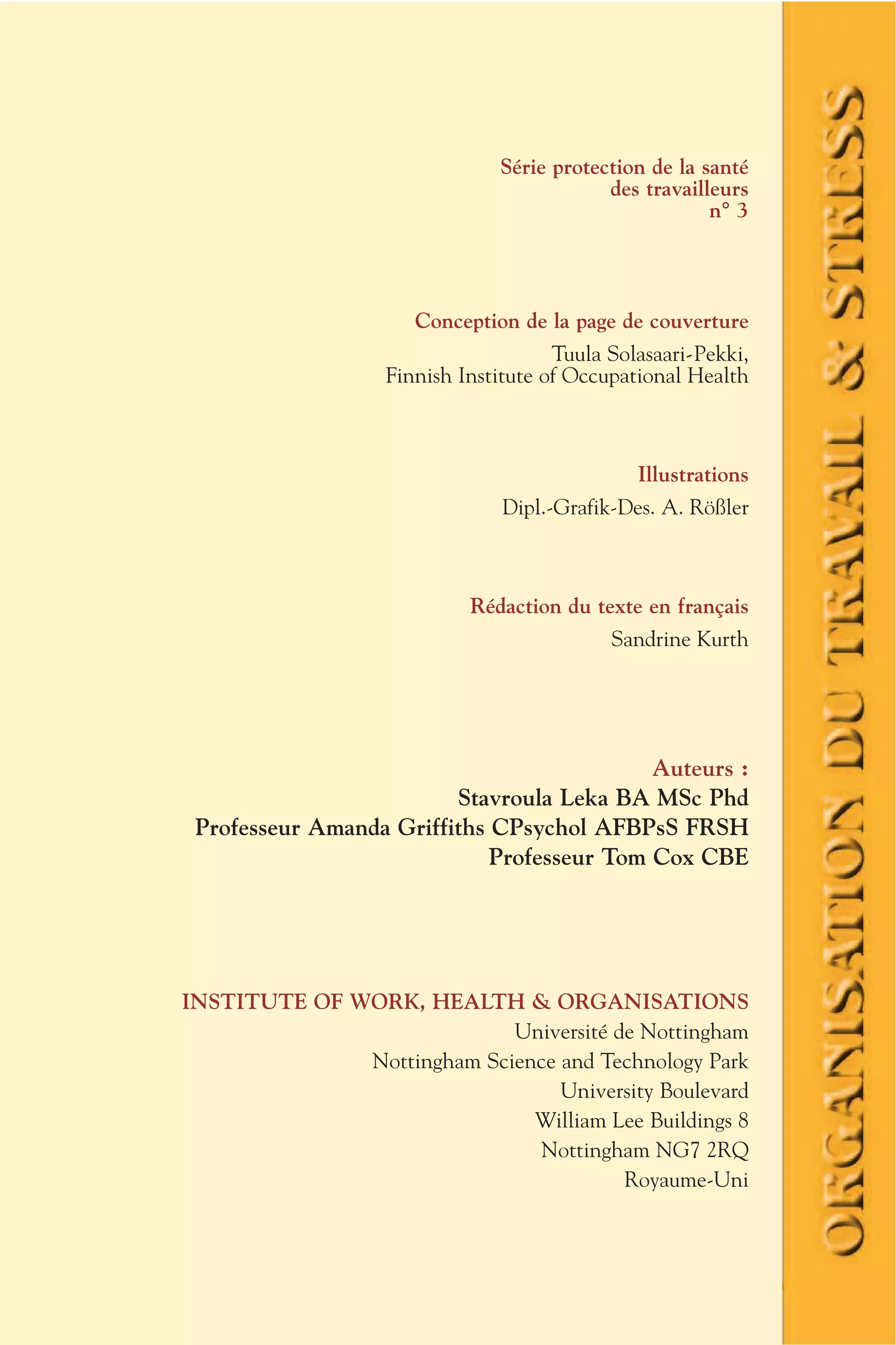 Série protection de la santé des travailleurs n° 3

Conception de la page de couverture

Tuula Solasaari-Pekki, Finnish Institute of Occupational Health

Illustrations

Dipl.-Grafik-Des. A. Rößler

Rédaction du texte en français

Sandrine Kurth

Auteurs :

Stavroula Leka BA MSc Phd

Professeur Amanda Griffiths CPsychol AFBPsS FRSH

Professeur Tom Cox CBE

INSTITUTE OF WORK, HEALTH & ORGANISATIONS

Université de Nottingham

Nottingham Science and Technology Park

University Boulevard

William Lee Buildings 8

Nottingham NG7 2RQ

Royaume-Uni

ORGANISATION DU TRAVAIL & STRESS